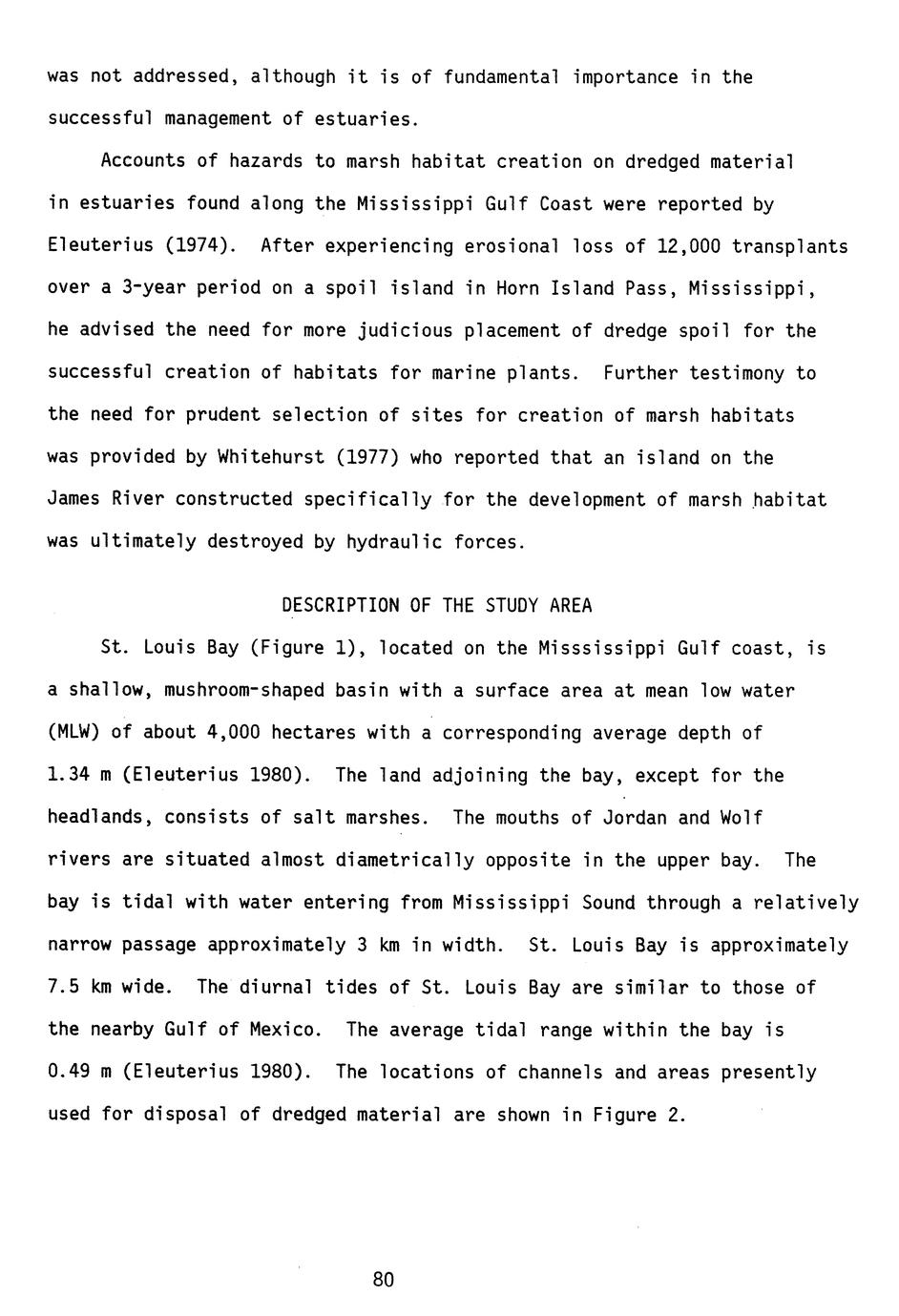 was not addressed, although it is of fundamental importance in the successful management of estuaries.

Accounts of hazards to marsh habitat creation on dredged material in estuaries found along the Mississippi Gulf Coast were reported by Eleuterius (1974). After experiencing erosional loss of 12,000 transplants over a 3-year period on a spoil island in Horn Island Pass, Mississippi, he advised the need for more judicious placement of dredge spoil for the successful creation of habitats for marine plants. Further testimony to the need for prudent selection of sites for creation of marsh habitats was provided by Whitehurst (1977) who reported that an island on the James River constructed specifically for the development of marsh habitat was ultimately destroyed by hydraulic forces.

DESCRIPTION OF THE STUDY AREA

St. Louis Bay (Figure 1), located on the Misssissippi Gulf coast, is a shallow, mushroom-shaped basin with a surface area at mean low water (MLW) of about 4,000 hectares with a corresponding average depth of 1.34 m (Eleuterius 1980). The land adjoining the bay, except for the headlands, consists of salt marshes. The mouths of Jordan and Wolf rivers are situated almost diametrically opposite in the upper bay. The bay is tidal with water entering from Mississippi Sound through a relatively narrow passage approximately 3 km in width. St. Louis Bay is approximately 7.5 km wide. The diurnal tides of St. Louis Bay are similar to those of the nearby Gulf of Mexico. The average tidal range within the bay is 0.49 m (Eleuterius 1980). The locations of channels and areas presently used for disposal of dredged material are shown in Figure 2.

80